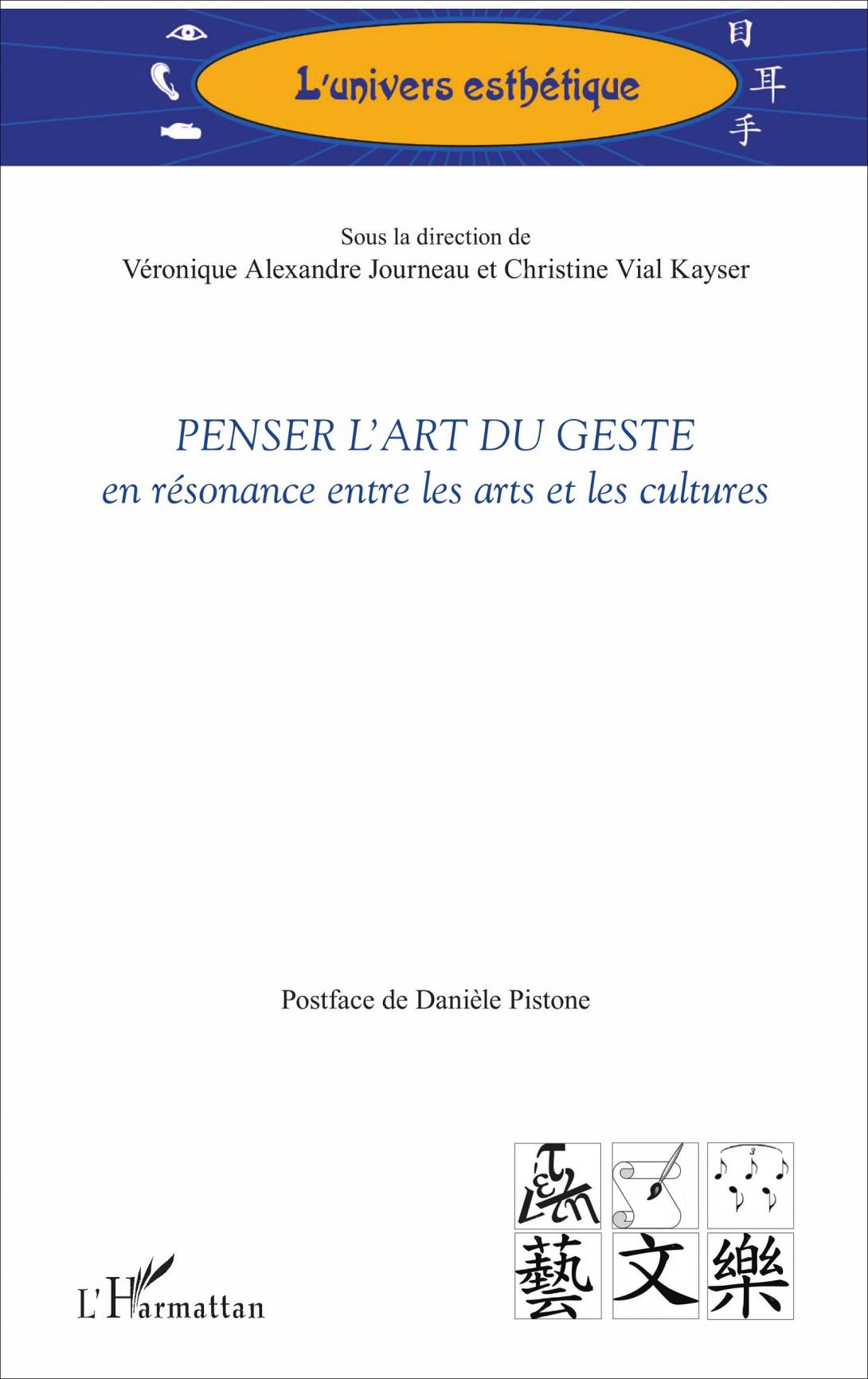 L'univers esthétique

目
耳
手

Sous la direction de
Véronique Alexandre Journeau et Christine Vial Kayser

PENSER L'ART DU GESTE
en résonance entre les arts et les cultures

Postface de Danièle Pistone

L'Harmattan

藝 文 樂